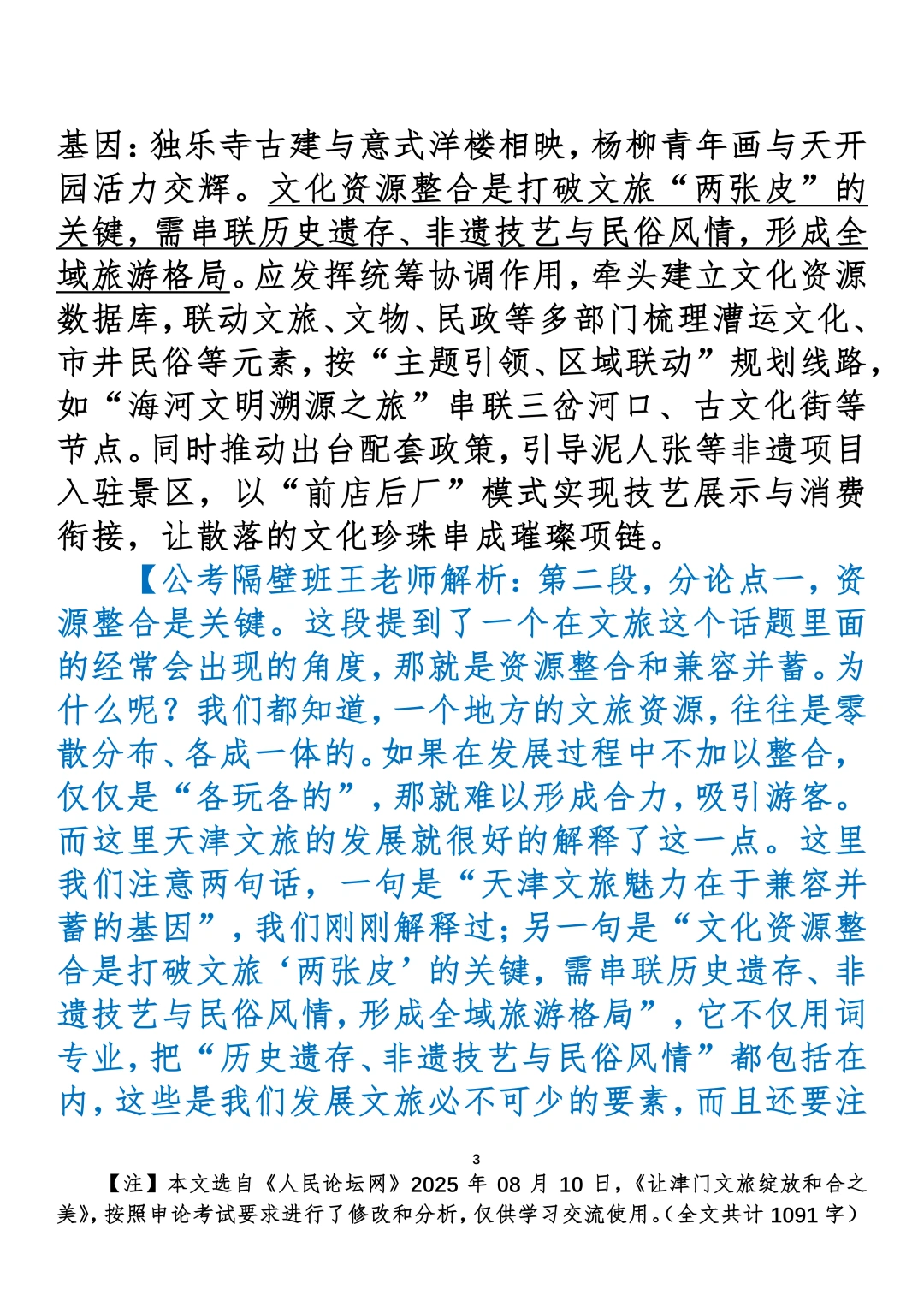 基因：独乐寺古建与意式洋楼相映，杨柳青年画与天开园活力交辉。文化资源整合是打破文旅“两张皮”的关键，需串联历史遗存、非遗技艺与民俗风情，形成全域旅游格局。应发挥统筹协调作用，牵头建立文化资源数据库，联动文旅、文物、民政等多部门梳理漕运文化、市井民俗等元素，按“主题引领、区域联动”规划线路，如“海河文明溯源之旅”串联三岔河口、古文化街等节点。同时推动出台配套政策，引导泥人张等非遗项目入驻景区，以“前店后厂”模式实现技艺展示与消费衔接，让散落的文化珍珠串成璀璨项链。

【公考隔壁班王老师解析：第二段，分论点一，资源整合是关键。这段提到了一个在文旅这个话题里面的经常会出现的角度，那就是资源整合和兼容并蓄。为什么呢？我们都知道，一个地方的文旅资源，往往是零散分布、各成一体的。如果在发展过程中不加以整合，仅仅是“各玩各的”，那就难以形成合力，吸引游客。而这里天津文旅的发展就很好的解释了这一点。这里我们注意两句话，一句是“天津文旅魅力在于兼容并蓄的基因”，我们刚刚解释过；另一句是“文化资源整合是打破文旅‘两张皮’的关键，需串联历史遗存、非遗技艺与民俗风情，形成全域旅游格局”，它不仅用词专业，把“历史遗存、非遗技艺与民俗风情”都包括在内，这些是我们发展文旅必不可少的要素，而且还要注

3

【注】本文选自《人民论坛网》2025 年 08 月 10 日，《让津门文旅绽放和合之美》，按照申论考试要求进行了修改和分析，仅供学习交流使用。（全文共计 1091 字）